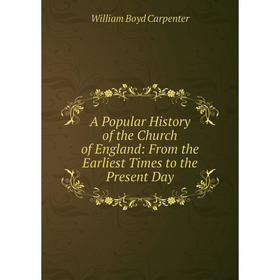 William Boyd Carpenter

A Popular History of the Church of England: From the Earliest Times to the Present Day